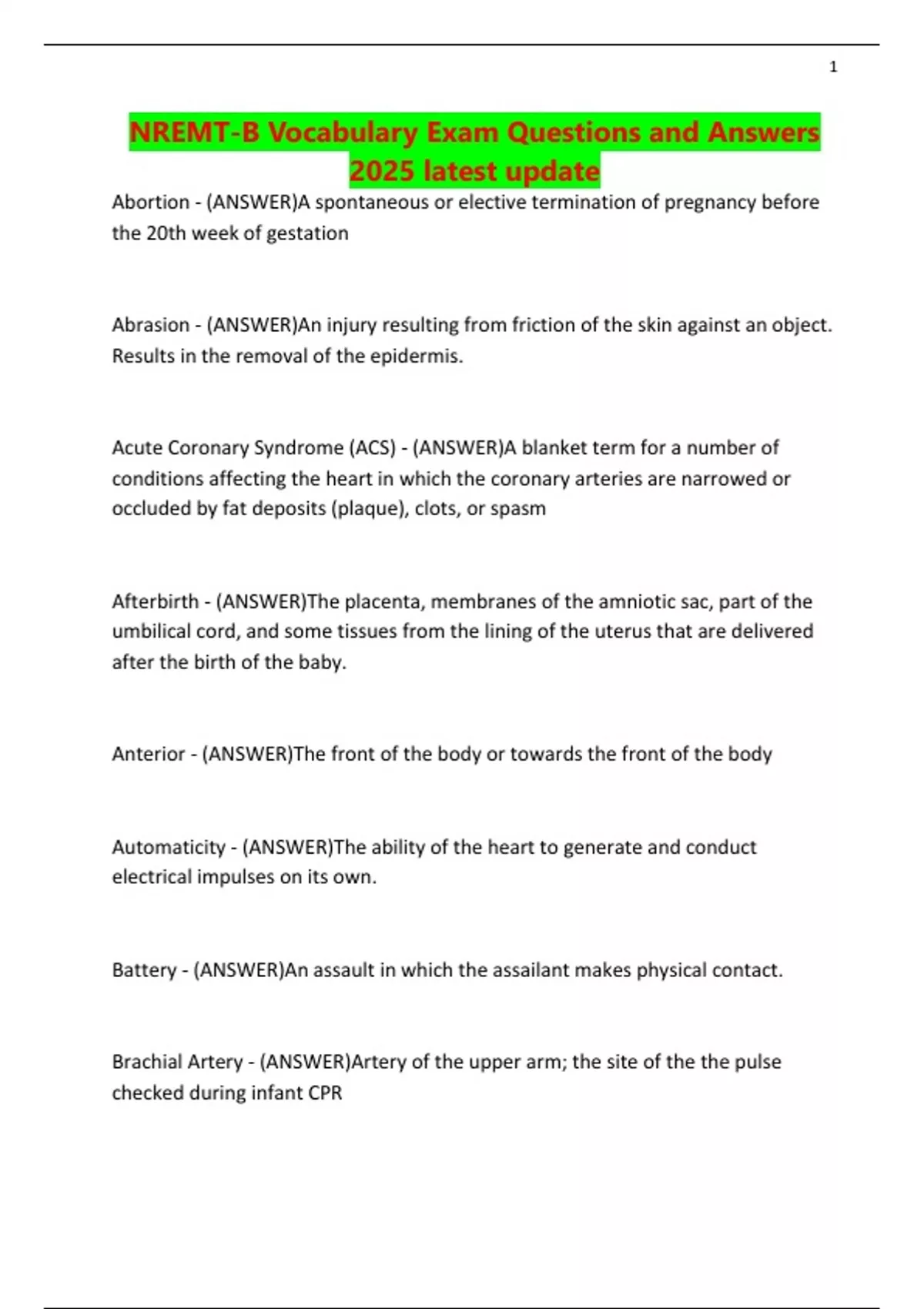 1

NREMT-B Vocabulary Exam Questions and Answers 2025 latest update

Abortion - (ANSWER)A spontaneous or elective termination of pregnancy before the 20th week of gestation

Abrasion - (ANSWER)An injury resulting from friction of the skin against an object. Results in the removal of the epidermis.

Acute Coronary Syndrome (ACS) - (ANSWER)A blanket term for a number of conditions affecting the heart in which the coronary arteries are narrowed or occluded by fat deposits (plaque), clots, or spasm

Afterbirth - (ANSWER)The placenta, membranes of the amniotic sac, part of the umbilical cord, and some tissues from the lining of the uterus that are delivered after the birth of the baby.

Anterior - (ANSWER)The front of the body or towards the front of the body

Automaticity - (ANSWER)The ability of the heart to generate and conduct electrical impulses on its own.

Battery - (ANSWER)An assault in which the assailant makes physical contact.

Brachial Artery - (ANSWER)Artery of the upper arm; the site of the the pulse checked during infant CPR